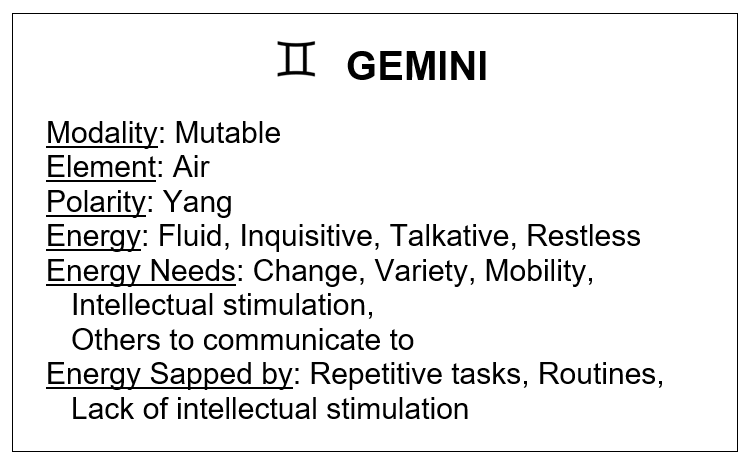 ♊ GEMINI

Modality: Mutable
Element: Air
Polarity: Yang
Energy: Fluid, Inquisitive, Talkative, Restless
Energy Needs: Change, Variety, Mobility, Intellectual stimulation, Others to communicate to
Energy Sapped by: Repetitive tasks, Routines, Lack of intellectual stimulation